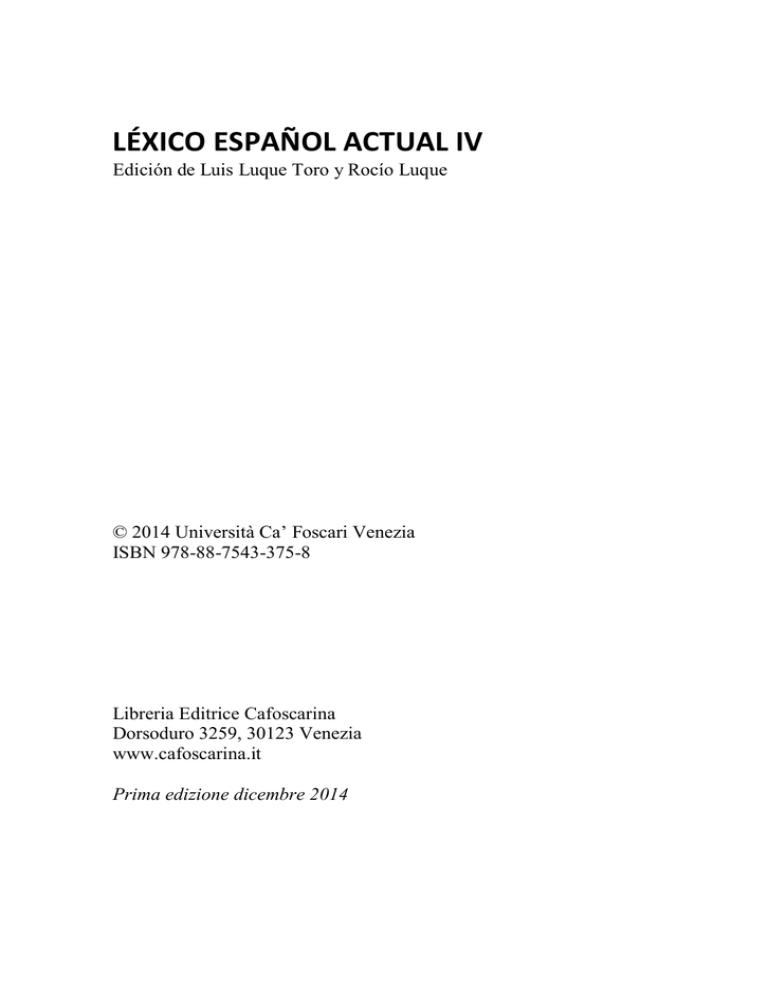 LÉXICO ESPAÑOL ACTUAL IV
Edición de Luis Luque Toro y Rocío Luque

© 2014 Università Ca' Foscari Venezia
ISBN 978-88-7543-375-8

Libreria Editrice Cafoscarina
Dorsoduro 3259, 30123 Venezia
www.cafoscarina.it

Prima edizione dicembre 2014